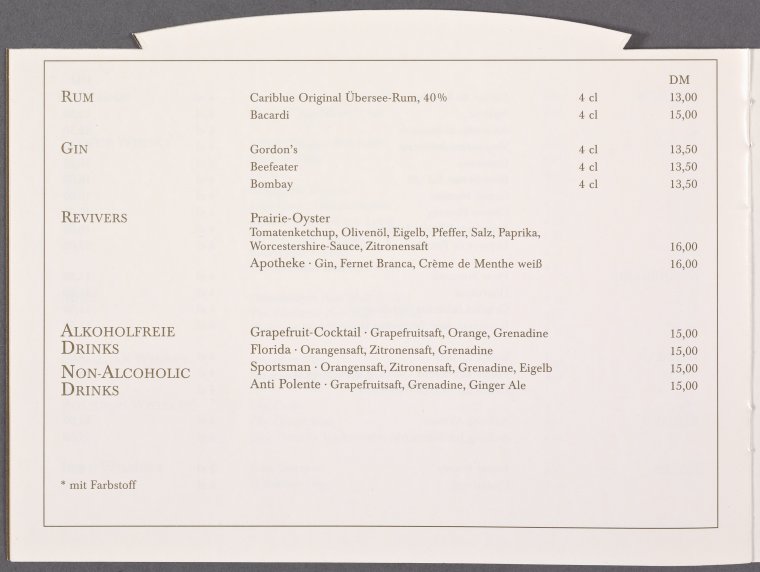 DM

RUM

Cariblue Original Übersee-Rum, 40% 4 cl 13,00

Bacardi 4 cl 15,00

GIN

Gordon's 4 cl 13,50

Beefeater 4 cl 13,50

Bombay 4 cl 13,50

REVIVERS

Prairie-Oyster
Tomatenketchup, Olivenöl, Eigelb, Pfeffer, Salz, Paprika, Worcestershire-Sauce, Zitronensaft 16,00

Apotheke · Gin, Fernet Branca, Crème de Menthe weiß 16,00

ALKOHOLFREIE DRINKS
NON-ALCOHOLIC DRINKS

Grapefruit-Cocktail · Grapefruitsaft, Orange, Grenadine 15,00

Florida · Orangensaft, Zitronensaft, Grenadine 15,00

Sportsman · Orangensaft, Zitronensaft, Grenadine, Eigelb 15,00

Anti Polente · Grapefruitsaft, Grenadine, Ginger Ale 15,00

* mit Farbstoff